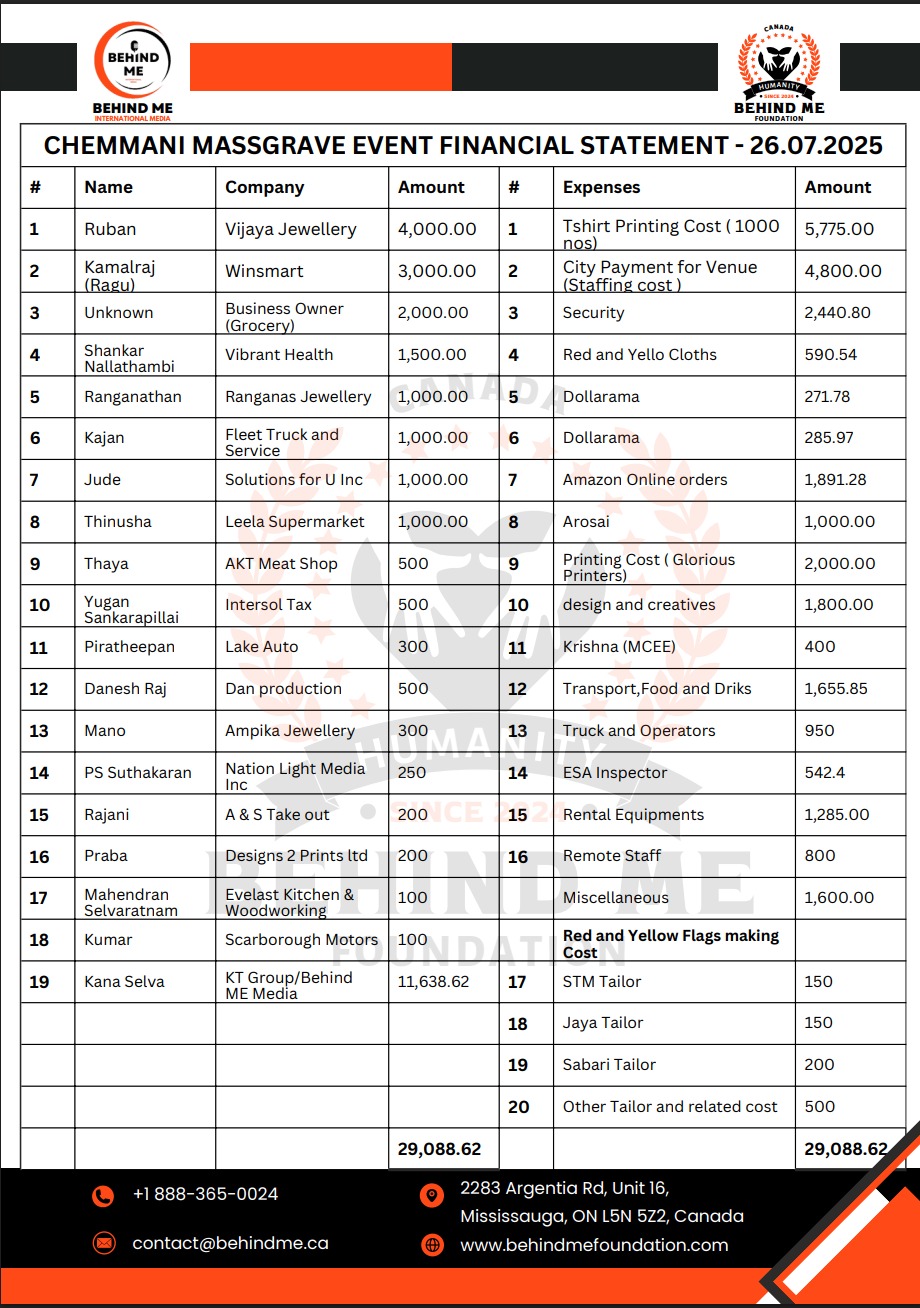 BEHIND ME
BEHIND ME
INTERNATIONAL MEDIA

CANADA
HUMANITY
SINCE 2024
BEHIND ME
FOUNDATION

CHEMMANI MASSGRAVE EVENT FINANCIAL STATEMENT - 26.07.2025

| # | Name | Company | Amount | # | Expenses | Amount |
|---|---|---|---|---|---|---|
| 1 | Ruban | Vijaya Jewellery | 4,000.00 | 1 | Tshirt Printing Cost ( 1000 nos) | 5,775.00 |
| 2 | Kamalraj (Ragu) | Winsmart | 3,000.00 | 2 | City Payment for Venue (Staffing cost ) | 4,800.00 |
| 3 | Unknown | Business Owner (Grocery) | 2,000.00 | 3 | Security | 2,440.80 |
| 4 | Shankar Nallathambi | Vibrant Health | 1,500.00 | 4 | Red and Yello Cloths | 590.54 |
| 5 | Ranganathan | Ranganas Jewellery | 1,000.00 | 5 | Dollarama | 271.78 |
| 6 | Kajan | Fleet Truck and Service | 1,000.00 | 6 | Dollarama | 285.97 |
| 7 | Jude | Solutions for U Inc | 1,000.00 | 7 | Amazon Online orders | 1,891.28 |
| 8 | Thinusha | Leela Supermarket | 1,000.00 | 8 | Arosai | 1,000.00 |
| 9 | Thaya | AKT Meat Shop | 500 | 9 | Printing Cost ( Glorious Printers) | 2,000.00 |
| 10 | Yugan Sankarapillai | Intersol Tax | 500 | 10 | design and creatives | 1,800.00 |
| 11 | Piratheepan | Lake Auto | 300 | 11 | Krishna (MCEE) | 400 |
| 12 | Danesh Raj | Dan production | 500 | 12 | Transport,Food and Driks | 1,655.85 |
| 13 | Mano | Ampika Jewellery | 300 | 13 | Truck and Operators | 950 |
| 14 | PS Suthakaran | Nation Light Media Inc | 250 | 14 | ESA Inspector | 542.4 |
| 15 | Rajani | A & S Take out | 200 | 15 | Rental Equipments | 1,285.00 |
| 16 | Praba | Designs 2 Prints ltd | 200 | 16 | Remote Staff | 800 |
| 17 | Mahendran Selvaratnam | Evelast Kitchen & Woodworking | 100 | | Miscellaneous | 1,600.00 |
| 18 | Kumar | Scarborough Motors | 100 | | Red and Yellow Flags making Cost | |
| 19 | Kana Selva | KT Group/Behind ME Media | 11,638.62 | 17 | STM Tailor | 150 |
| | | | | 18 | Jaya Tailor | 150 |
| | | | | 19 | Sabari Tailor | 200 |
| | | | | 20 | Other Tailor and related cost | 500 |
| | | | 29,088.62 | | | 29,088.62 |

+1 888-365-0024
contact@behindme.ca
2283 Argentia Rd, Unit 16, Mississauga, ON L5N 5Z2, Canada
www.behindmefoundation.com